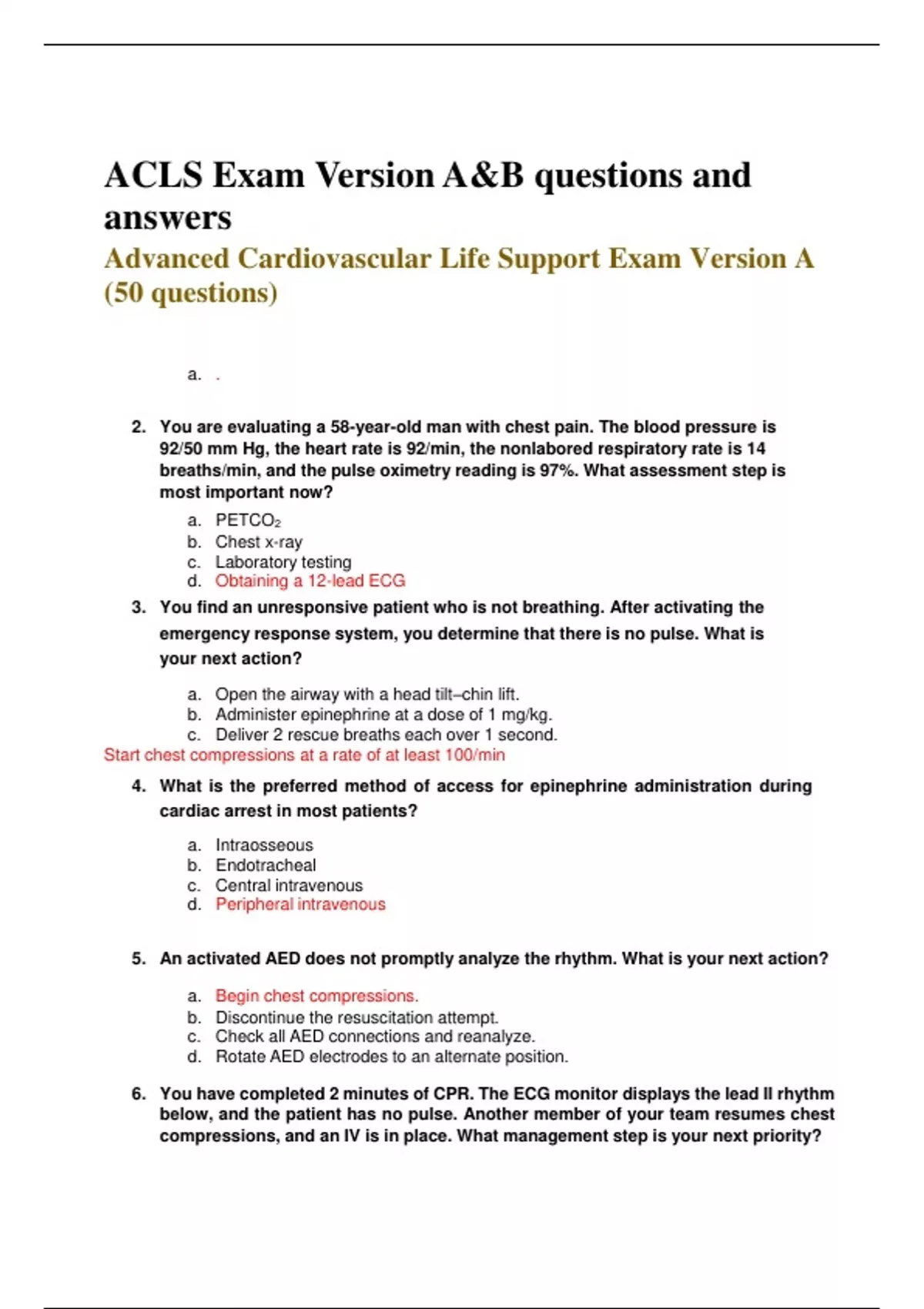 ACLS Exam Version A&B questions and answers

Advanced Cardiovascular Life Support Exam Version A (50 questions)

a. .

2. You are evaluating a 58-year-old man with chest pain. The blood pressure is 92/50 mm Hg, the heart rate is 92/min, the nonlabored respiratory rate is 14 breaths/min, and the pulse oximetry reading is 97%. What assessment step is most important now?

a. $PETCO_2$
b. Chest x-ray
c. Laboratory testing
d. Obtaining a 12-lead ECG

3. You find an unresponsive patient who is not breathing. After activating the emergency response system, you determine that there is no pulse. What is your next action?

a. Open the airway with a head tilt–chin lift.
b. Administer epinephrine at a dose of 1 mg/kg.
c. Deliver 2 rescue breaths each over 1 second.
Start chest compressions at a rate of at least 100/min

4. What is the preferred method of access for epinephrine administration during cardiac arrest in most patients?

a. Intraosseous
b. Endotracheal
c. Central intravenous
d. Peripheral intravenous

5. An activated AED does not promptly analyze the rhythm. What is your next action?

a. Begin chest compressions.
b. Discontinue the resuscitation attempt.
c. Check all AED connections and reanalyze.
d. Rotate AED electrodes to an alternate position.

6. You have completed 2 minutes of CPR. The ECG monitor displays the lead II rhythm below, and the patient has no pulse. Another member of your team resumes chest compressions, and an IV is in place. What management step is your next priority?